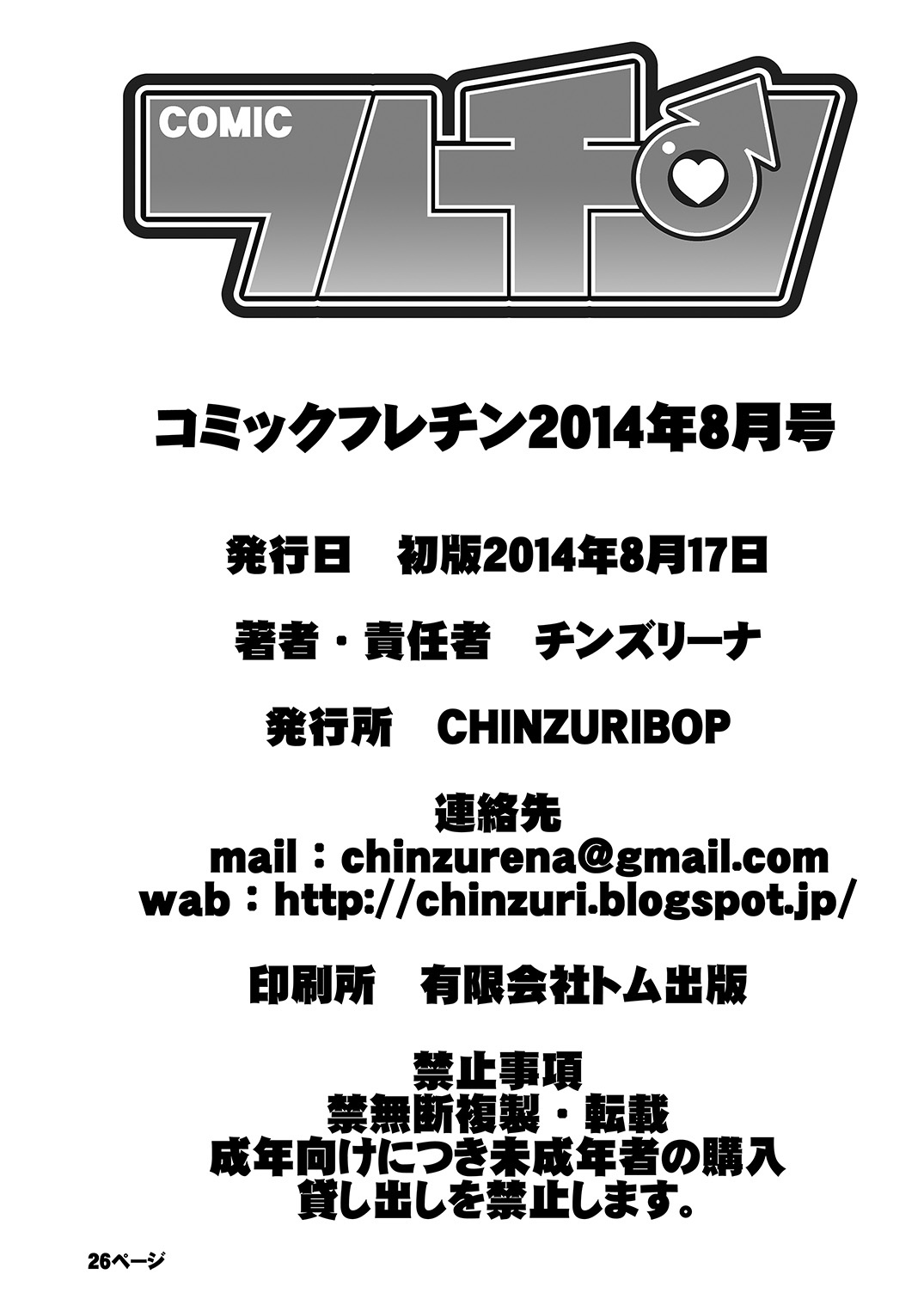 COMIC
フレチン

コミックフレチン2014年8月号

発行日　初版2014年8月17日

著者・責任者　チンズリーナ

発行所　CHINZURIBOP

連絡先
mail：chinzurena@gmail.com
wab：http://chinzuri.blogspot.jp/

印刷所　有限会社トム出版

禁止事項
禁無断複製・転載
成年向けにつき未成年者の購入
貸し出しを禁止します。

26ページ